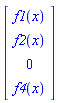 $\begin{bmatrix} f1(x) \\ f2(x) \\ 0 \\ f4(x) \end{bmatrix}$